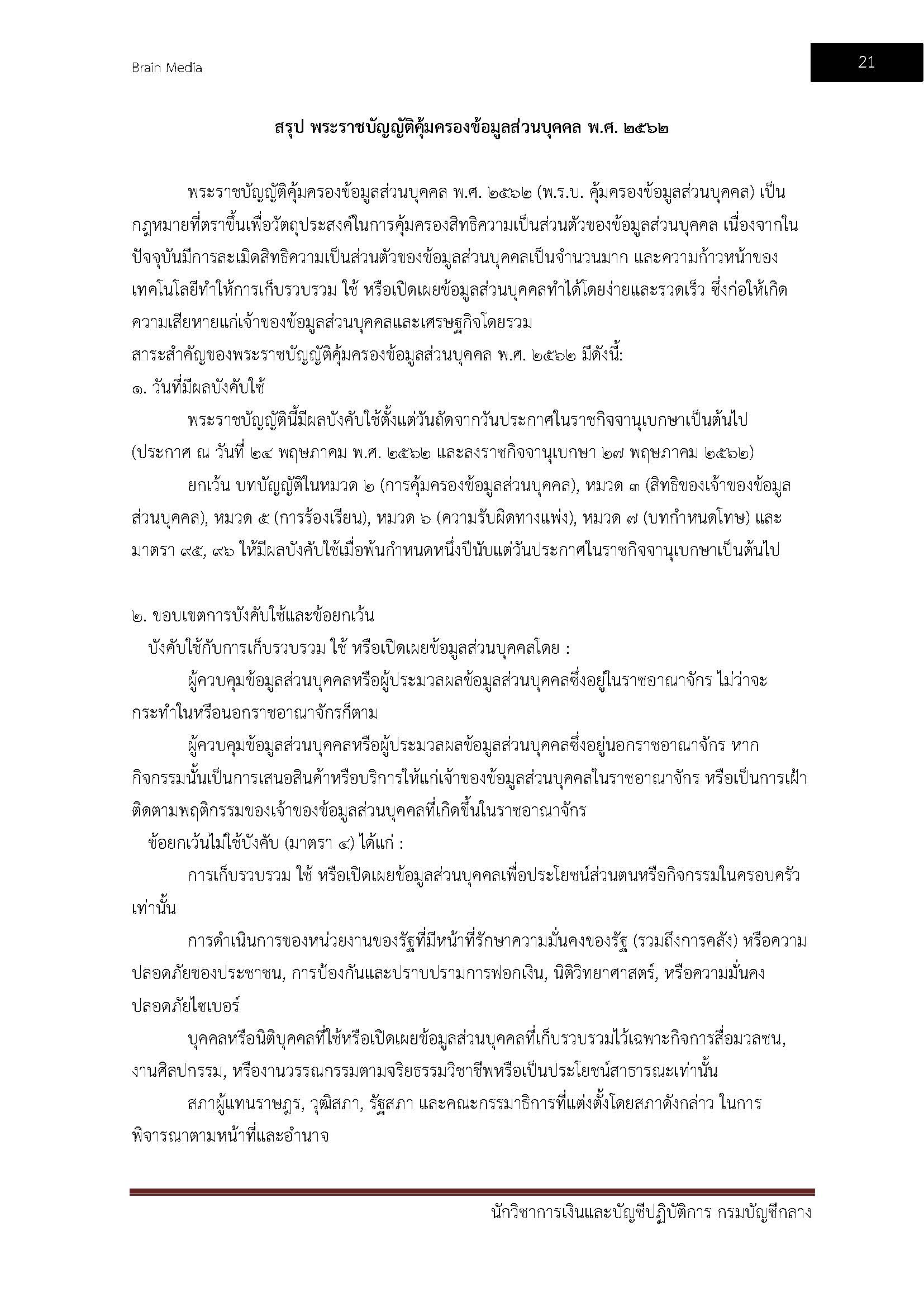 Brain Media

21

สรุป พระราชบัญญัติคุ้มครองข้อมูลส่วนบุคคล พ.ศ. ๒๕๖๒

พระราชบัญญัติคุ้มครองข้อมูลส่วนบุคคล พ.ศ. ๒๕๖๒ (พ.ร.บ. คุ้มครองข้อมูลส่วนบุคคล) เป็นกฎหมายที่ตราขึ้นเพื่อวัตถุประสงค์ในการคุ้มครองสิทธิความเป็นส่วนตัวของข้อมูลส่วนบุคคล เนื่องจากในปัจจุบันมีการละเมิดสิทธิความเป็นส่วนตัวของข้อมูลส่วนบุคคลเป็นจำนวนมาก และความก้าวหน้าของเทคโนโลยีทำให้การเก็บรวบรวม ใช้ หรือเปิดเผยข้อมูลส่วนบุคคลทำได้โดยง่ายและรวดเร็ว ซึ่งก่อให้เกิดความเสียหายแก่เจ้าของข้อมูลส่วนบุคคลและเศรษฐกิจโดยรวม
สาระสำคัญของพระราชบัญญัติคุ้มครองข้อมูลส่วนบุคคล พ.ศ. ๒๕๖๒ มีดังนี้:
๑. วันที่มีผลบังคับใช้
พระราชบัญญัตินี้มีผลบังคับใช้ตั้งแต่วันถัดจากวันประกาศในราชกิจจานุเบกษาเป็นต้นไป (ประกาศ ณ วันที่ ๒๔ พฤษภาคม พ.ศ. ๒๕๖๒ และลงราชกิจจานุเบกษา ๒๗ พฤษภาคม ๒๕๖๒)
ยกเว้น บทบัญญัติในหมวด ๒ (การคุ้มครองข้อมูลส่วนบุคคล), หมวด ๓ (สิทธิของเจ้าของข้อมูลส่วนบุคคล), หมวด ๕ (การร้องเรียน), หมวด ๖ (ความรับผิดทางแพ่ง), หมวด ๗ (บทกำหนดโทษ) และมาตรา ๙๕, ๙๖ ให้มีผลบังคับใช้เมื่อพ้นกำหนดหนึ่งปีนับแต่วันประกาศในราชกิจจานุเบกษาเป็นต้นไป

๒. ขอบเขตการบังคับใช้และข้อยกเว้น
บังคับใช้กับการเก็บรวบรวม ใช้ หรือเปิดเผยข้อมูลส่วนบุคคลโดย :
ผู้ควบคุมข้อมูลส่วนบุคคลหรือผู้ประมวลผลข้อมูลส่วนบุคคลซึ่งอยู่ในราชอาณาจักร ไม่ว่าจะกระทำในหรือนอกราชอาณาจักรก็ตาม
ผู้ควบคุมข้อมูลส่วนบุคคลหรือผู้ประมวลผลข้อมูลส่วนบุคคลซึ่งอยู่นอกราชอาณาจักร หากกิจกรรมนั้นเป็นการเสนอสินค้าหรือบริการให้แก่เจ้าของข้อมูลส่วนบุคคลในราชอาณาจักร หรือเป็นการเฝ้าติดตามพฤติกรรมของเจ้าของข้อมูลส่วนบุคคลที่เกิดขึ้นในราชอาณาจักร
ข้อยกเว้นไม่ใช้บังคับ (มาตรา ๔) ได้แก่ :
การเก็บรวบรวม ใช้ หรือเปิดเผยข้อมูลส่วนบุคคลเพื่อประโยชน์ส่วนตนหรือกิจกรรมในครอบครัวเท่านั้น
การดำเนินการของหน่วยงานของรัฐที่มีหน้าที่รักษาความมั่นคงของรัฐ (รวมถึงการคลัง) หรือความปลอดภัยของประชาชน, การป้องกันและปราบปรามการฟอกเงิน, นิติวิทยาศาสตร์, หรือความมั่นคงปลอดภัยไซเบอร์
บุคคลหรือนิติบุคคลที่ใช้หรือเปิดเผยข้อมูลส่วนบุคคลที่เก็บรวบรวมไว้เฉพาะกิจการสื่อมวลชน, งานศิลปกรรม, หรืองานวรรณกรรมตามจริยธรรมวิชาชีพหรือเป็นประโยชน์สาธารณะเท่านั้น
สภาผู้แทนราษฎร, วุฒิสภา, รัฐสภา และคณะกรรมาธิการที่แต่งตั้งโดยสภาดังกล่าว ในการพิจารณาตามหน้าที่และอำนาจ

นักวิชาการเงินและบัญชีปฏิบัติการ กรมบัญชีกลาง